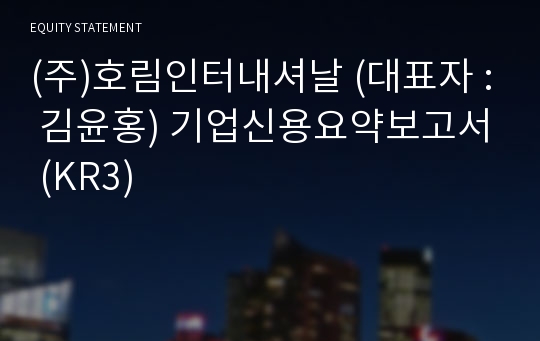 EQUITY STATEMENT

(주)호림인터내셔날 (대표자 : 김윤홍) 기업신용요약보고서 (KR3)